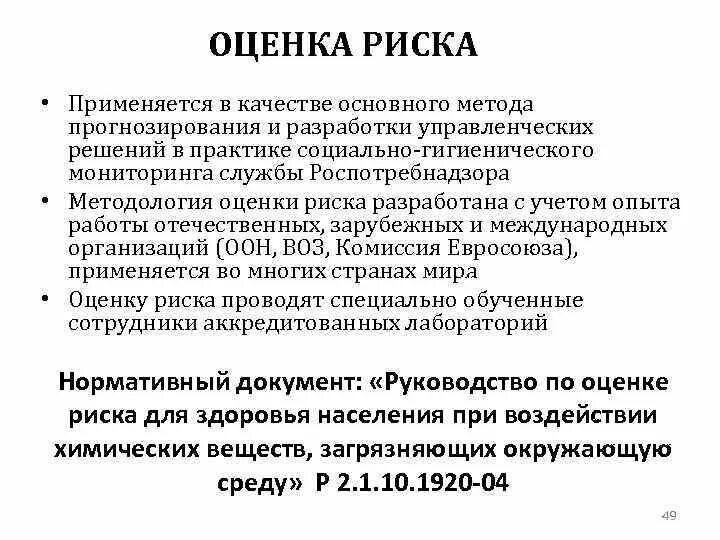 ОЦЕНКА РИСКА

• Применяется в качестве основного метода прогнозирования и разработки управленческих решений в практике социально-гигиенического мониторинга службы Роспотребнадзора

• Методология оценки риска разработана с учетом опыта работы отечественных, зарубежных и международных организаций (ООН, ВОЗ, Комиссия Евросоюза), применяется во многих странах мира

• Оценку риска проводят специально обученные сотрудники аккредитованных лабораторий

Нормативный документ: «Руководство по оценке риска для здоровья населения при воздействии химических веществ, загрязняющих окружающую среду» Р 2.1.10.1920-04

49